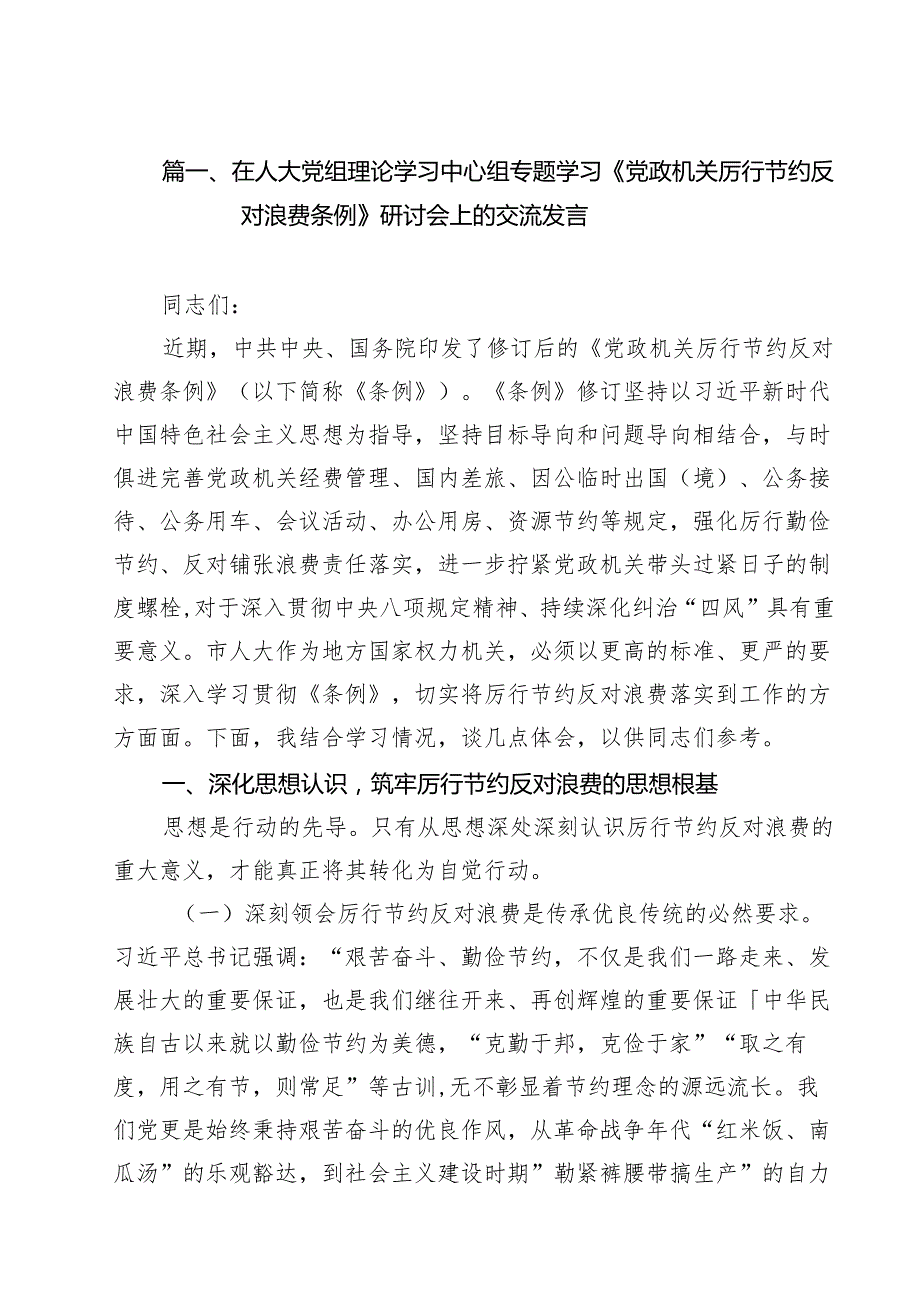 篇一、在人大党组理论学习中心组专题学习《党政机关厉行节约反对浪费条例》研讨会上的交流发言

同志们：

近期，中共中央、国务院印发了修订后的《党政机关厉行节约反对浪费条例》（以下简称《条例》）。《条例》修订坚持以习近平新时代中国特色社会主义思想为指导，坚持目标导向和问题导向相结合，与时俱进完善党政机关经费管理、国内差旅、因公临时出国（境）、公务接待、公务用车、会议活动、办公用房、资源节约等规定，强化厉行勤俭节约、反对铺张浪费责任落实，进一步拧紧党政机关带头过紧日子的制度螺栓，对于深入贯彻中央八项规定精神、持续深化纠治“四风”具有重要意义。市人大作为地方国家权力机关，必须以更高的标准、更严的要求，深入学习贯彻《条例》，切实将厉行节约反对浪费落实到工作的方方面面。下面，我结合学习情况，谈几点体会，以供同志们参考。

一、深化思想认识，筑牢厉行节约反对浪费的思想根基

思想是行动的先导。只有从思想深处深刻认识厉行节约反对浪费的重大意义，才能真正将其转化为自觉行动。

（一）深刻领会厉行节约反对浪费是传承优良传统的必然要求。习近平总书记强调：“艰苦奋斗、勤俭节约，不仅是我们一路走来、发展壮大的重要保证，也是我们继往开来、再创辉煌的重要保证「中华民族自古以来就以勤俭节约为美德，“克勤于邦，克俭于家”“取之有度，用之有节，则常足”等古训,无不彰显着节约理念的源远流长。我们党更是始终秉持艰苦奋斗的优良作风，从革命战争年代“红米饭、南瓜汤”的乐观豁达，到社会主义建设时期”勒紧裤腰带搞生产”的自力